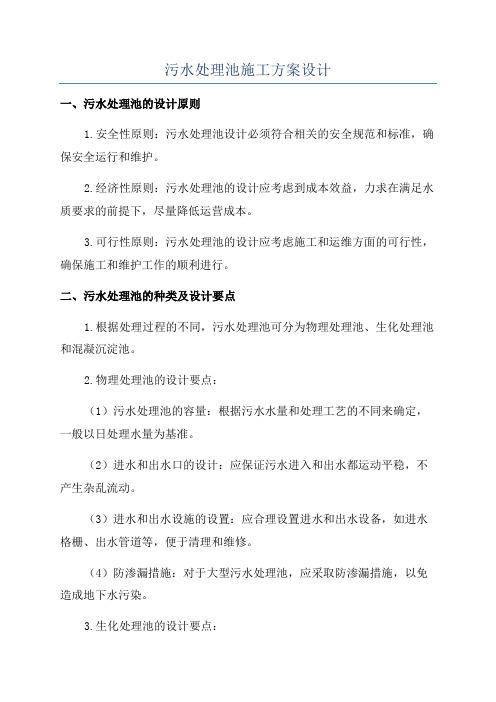 污水处理池施工方案设计

一、污水处理池的设计原则

1.安全性原则：污水处理池设计必须符合相关的安全规范和标准，确保安全运行和维护。

2.经济性原则：污水处理池的设计应考虑到成本效益，力求在满足水质要求的前提下，尽量降低运营成本。

3.可行性原则：污水处理池的设计应考虑施工和运维方面的可行性，确保施工和维护工作的顺利进行。

二、污水处理池的种类及设计要点

1.根据处理过程的不同，污水处理池可分为物理处理池、生化处理池和混凝沉淀池。

2.物理处理池的设计要点：

（1）污水处理池的容量：根据污水水量和处理工艺的不同来确定，一般以日处理水量为基准。

（2）进水和出水口的设计：应保证污水进入和出水都运动平稳，不产生杂乱流动。

（3）进水和出水设施的设置：应合理设置进水和出水设备，如进水格栅、出水管道等，便于清理和维修。

（4）防渗漏措施：对于大型污水处理池，应采取防渗漏措施，以免造成地下水污染。

3.生化处理池的设计要点：